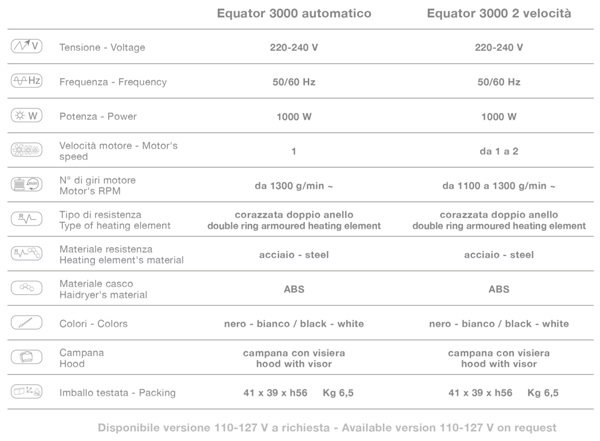 | | | Equator 3000 automatico | Equator 3000 2 velocità |
|---|---|---|---|
| V | Tensione - Voltage | 220-240 V | 220-240 V |
| Hz | Frequenza - Frequency | 50/60 Hz | 50/60 Hz |
| W | Potenza - Power | 1000 W | 1000 W |
| | Velocità motore - Motor's speed | 1 | da 1 a 2 |
| | N° di giri motore Motor's RPM | da 1300 g/min ~ | da 1100 a 1300 g/min ~ |
| | Tipo di resistenza Type of heating element | corazzata doppio anello double ring armoured heating element | corazzata doppio anello double ring armoured heating element |
| | Materiale resistenza Heating element's material | acciaio - steel | acciaio - steel |
| | Materiale casco Haidryer's material | ABS | ABS |
| | Colori - Colors | nero - bianco / black - white | nero - bianco / black - white |
| | Campana Hood | campana con visiera hood with visor | campana con visiera hood with visor |
| | Imballo testata - Packing | 41 x 39 x h56 Kg 6,5 | 41 x 39 x h56 Kg 6,5 |

Disponibile versione 110-127 V a richiesta - Available version 110-127 V on request